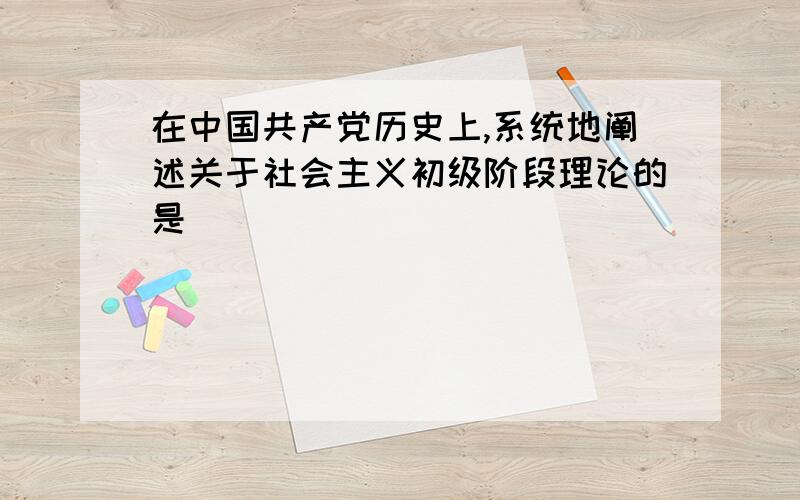 在中国共产党历史上,系统地阐述关于社会主义初级阶段理论的是